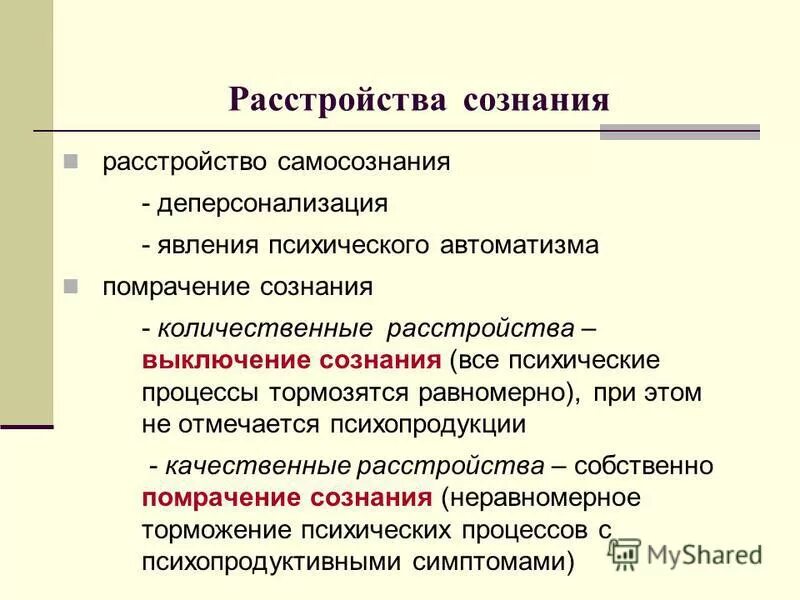 Расстройства сознания

расстройство самосознания

- деперсонализация

- явления психического автоматизма

помрачение сознания

- количественные расстройства – выключение сознания (все психические процессы тормозятся равномерно), при этом не отмечается психопродукции

- качественные расстройства – собственно помрачение сознания (неравномерное торможение психических процессов с психопродуктивными симптомами)

MyShared